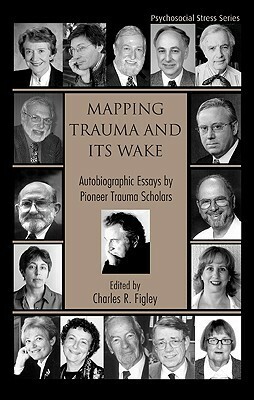 Psychosocial Stress Series

MAPPING TRAUMA AND ITS WAKE

Autobiographic Essays by Pioneer Trauma Scholars

Edited by
Charles R. Figley